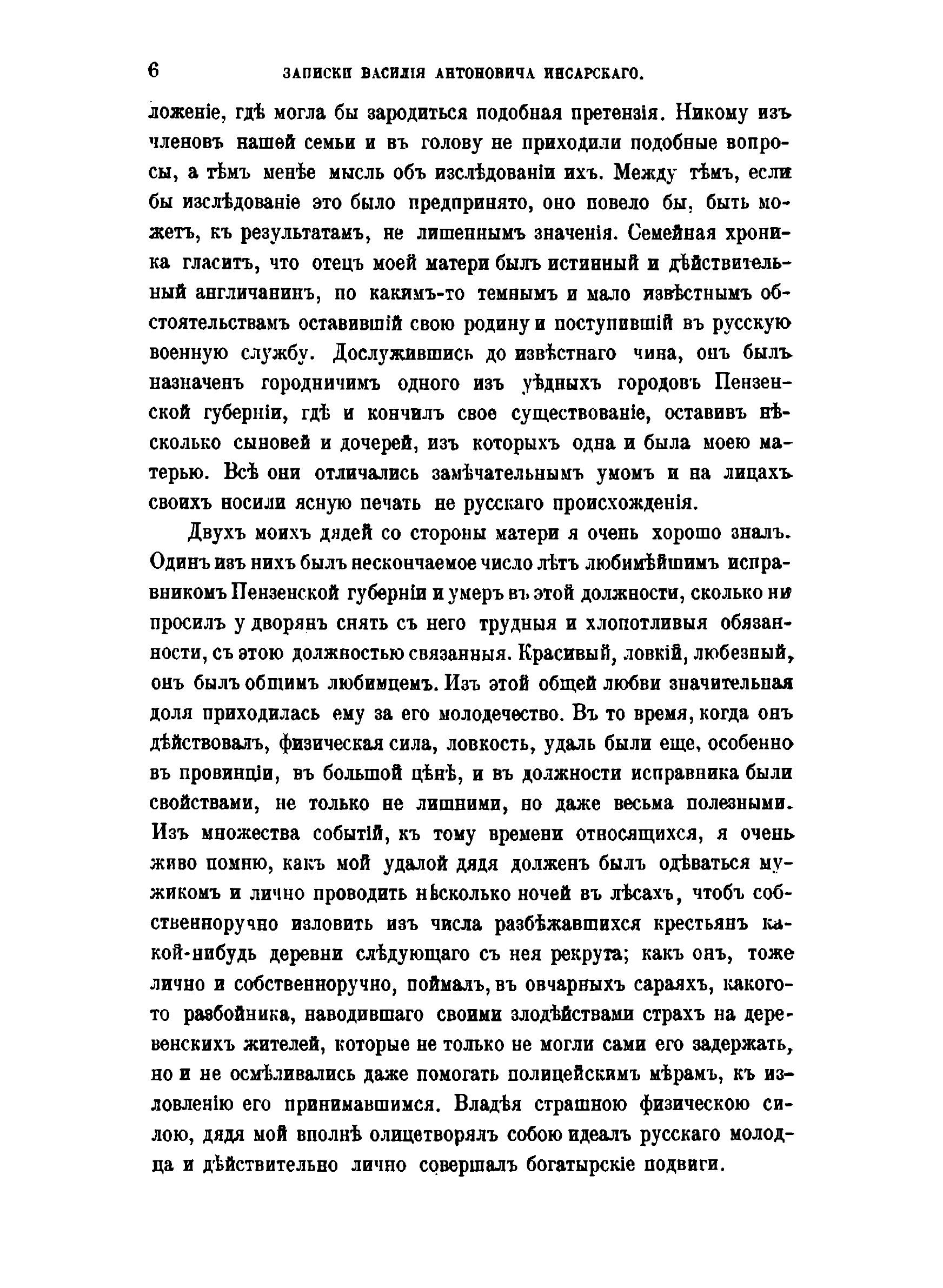 6 ЗАПИСКИ ВАСИЛІЯ АНТОНОВИЧА ИНСАРСКАГО.

ложеніе, гдѣ могла бы зародиться подобная претензія. Никому изъ членовъ нашей семьи и въ голову не приходили подобные вопросы, а тѣмъ менѣе мысль объ изслѣдованіи ихъ. Между тѣмъ, если бы изслѣдованіе это было предпринято, оно повело бы, быть можетъ, къ результатамъ, не лишеннымъ значенія. Семейная хроника гласитъ, что отецъ моей матери былъ истинный и дѣйствительный англичанинъ, по какимъ-то темнымъ и мало извѣстнымъ обстоятельствамъ оставившій свою родину и поступившій въ русскую военную службу. Дослужившись до извѣстнаго чина, онъ былъ назначенъ городничимъ одного изъ уѣдныхъ городовъ Пензенской губерніи, гдѣ и кончилъ свое существованіе, оставивъ нѣсколько сыновей и дочерей, изъ которыхъ одна и была моею матерью. Всѣ они отличались замѣчательнымъ умомъ и на лицахъ своихъ носили ясную печать не русскаго происхожденія.

Двухъ моихъ дядей со стороны матери я очень хорошо зналъ. Одинъ изъ нихъ былъ нескончаемое число лѣтъ любимѣйшимъ исправникомъ Пензенской губерніи и умеръ въ этой должности, сколько ни просилъ у дворянъ снять съ него трудныя и хлопотливыя обязанности, съ этою должностью связанныя. Красивый, ловкій, любезный, онъ былъ общимъ любимцемъ. Изъ этой общей любви значительная доля приходилась ему за его молодечество. Въ то время, когда онъ дѣйствовалъ, физическая сила, ловкость, удаль были еще, особенно въ провинціи, въ большой цѣнѣ, и въ должности исправника были свойствами, не только не лишними, но даже весьма полезными. Изъ множества событій, къ тому времени относящихся, я очень живо помню, какъ мой удалой дядя долженъ былъ одѣваться мужикомъ и лично проводить нѣсколько ночей въ лѣсахъ, чтобъ собственноручно изловить изъ числа разбѣжавшихся крестьянъ какой-нибудь деревни слѣдующаго съ нея рекрута; какъ онъ, тоже лично и собственноручно, поймалъ, въ овчарныхъ сараяхъ, какого-то разбойника, наводившаго своими злодѣйствами страхъ на деревенскихъ жителей, которые не только не могли сами его задержать, но и не осмѣливались даже помогать полицейскимъ мѣрамъ, къ изловленію его принимавшимся. Владѣя страшною физическою силою, дядя мой вполнѣ олицетворялъ собою идеалъ русскаго молодца и дѣйствительно лично совершалъ богатырскіе подвиги.